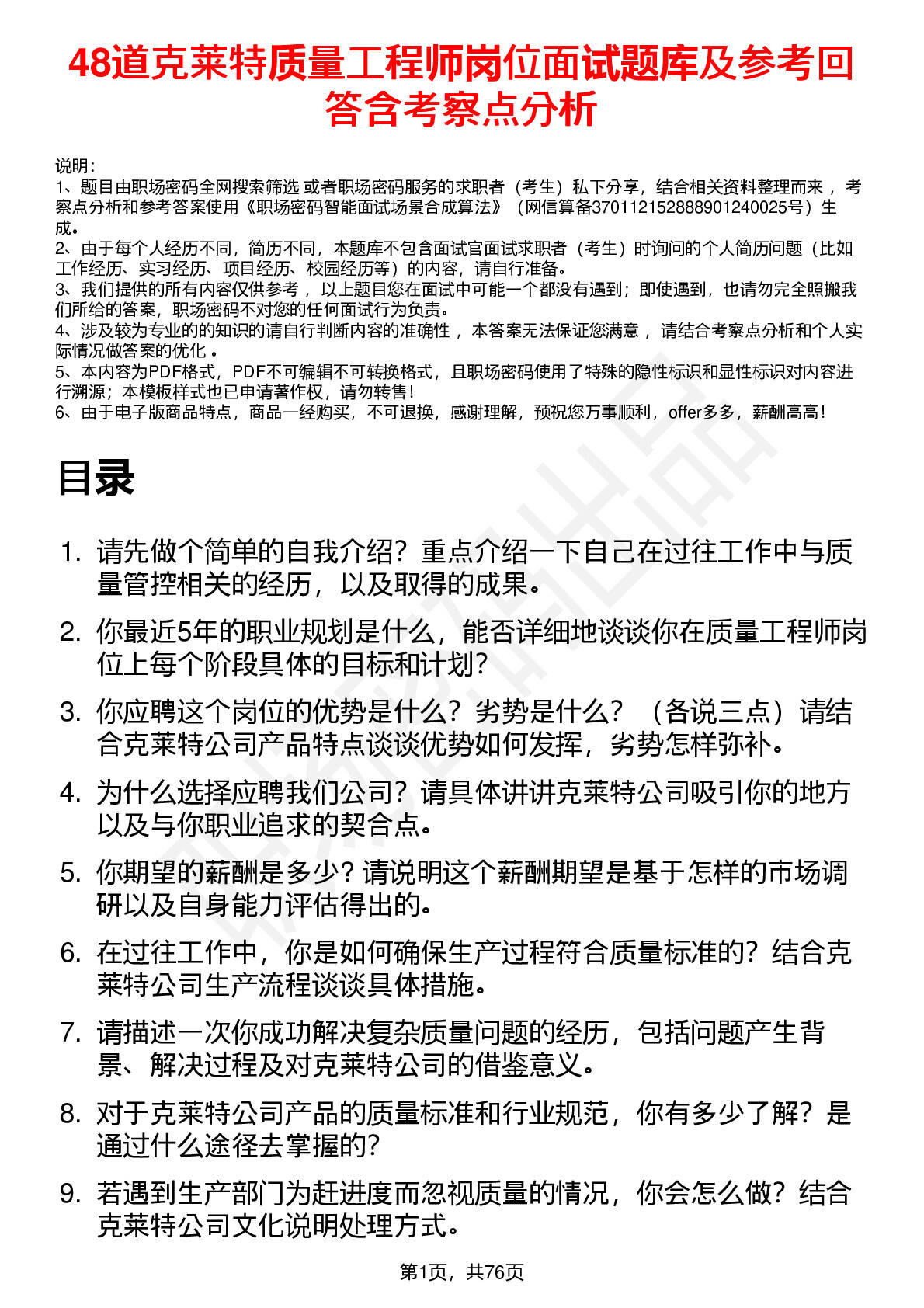 48道克莱特质量工程师岗位面试题库及参考回答含考察点分析

说明：
1、题目由职场密码全网搜索筛选 或者职场密码服务的求职者（考生）私下分享，结合相关资料整理而来 ，考察点分析和参考答案使用《职场密码智能面试场景合成算法》（网信算备370112152888901240025号）生成。
2、由于每个人经历不同，简历不同，本题库不包含面试官面试求职者（考生）时询问的个人简历问题（比如工作经历、实习经历、项目经历、校园经历等）的内容，请自行准备。
3、我们提供的所有内容仅供参考 ，以上题目您在面试中可能一个都没有遇到；即使遇到，也请勿完全照搬我们所给的答案，职场密码不对您的任何面试行为负责。
4、涉及较为专业的的知识的请自行判断内容的准确性 ，本答案无法保证您满意 ，请结合考察点分析和个人实际情况做答案的优化 。
5、本内容为PDF格式，PDF不可编辑不可转换格式，且职场密码使用了特殊的隐性标识和显性标识对内容进行溯源；本模板样式也已申请著作权，请勿转售！
6、由于电子版商品特点，商品一经购买，不可退换，感谢理解，预祝您万事顺利，offer多多，薪酬高高！

目录

1. 请先做个简单的自我介绍？重点介绍一下自己在过往工作中与质量管控相关的经历，以及取得的成果。
2. 你最近5年的职业规划是什么，能否详细地谈谈你在质量工程师岗位上每个阶段具体的目标和计划？
3. 你应聘这个岗位的优势是什么？劣势是什么？（各说三点）请结合克莱特公司产品特点谈谈优势如何发挥，劣势怎样弥补。
4. 为什么选择应聘我们公司？请具体讲讲克莱特公司吸引你的地方以及与你职业追求的契合点。
5. 你期望的薪酬是多少？请说明这个薪酬期望是基于怎样的市场调研以及自身能力评估得出的。
6. 在过往工作中，你是如何确保生产过程符合质量标准的？结合克莱特公司生产流程谈谈具体措施。
7. 请描述一次你成功解决复杂质量问题的经历，包括问题产生背景、解决过程及对克莱特公司的借鉴意义。
8. 对于克莱特公司产品的质量标准和行业规范，你有多少了解？是通过什么途径去掌握的？
9. 若遇到生产部门为赶进度而忽视质量的情况，你会怎么做？结合克莱特公司文化说明处理方式。

第1页，共76页